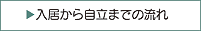 ▶入居から自立までの流れ